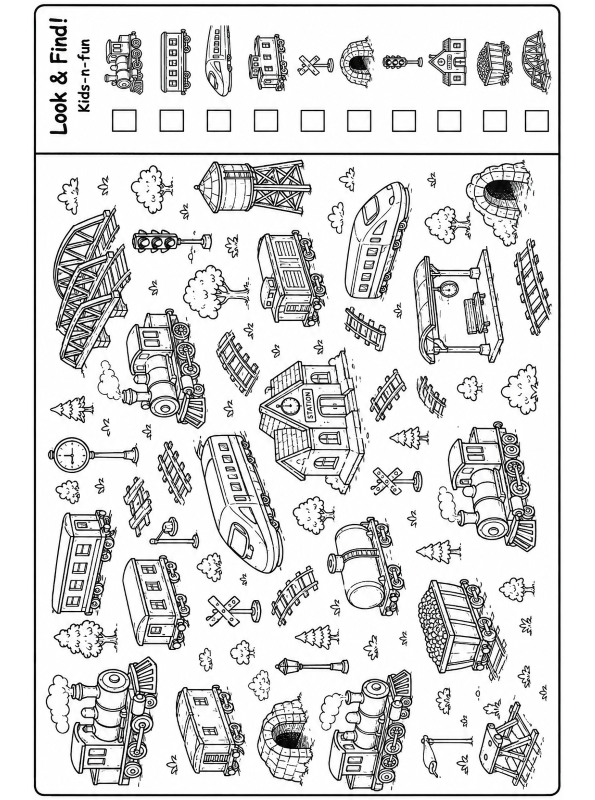 Look & Find!
Kids-n-fun

☐ ☐ ☐ ☐ ☐ ☐ ☐ ☐ ☐ ☐

STATION